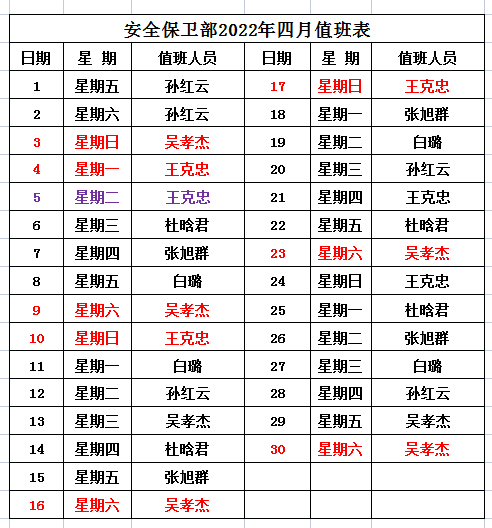 安全保卫部2022年四月值班表

| 日期 | 星 期 | 值班人员 | 日期 | 星 期 | 值班人员 |
|---|---|---|---|---|---|
| 1 | 星期五 | 孙红云 | 17 | 星期日 | 王克忠 |
| 2 | 星期六 | 孙红云 | 18 | 星期一 | 张旭群 |
| 3 | 星期日 | 吴孝杰 | 19 | 星期二 | 白璐 |
| 4 | 星期一 | 王克忠 | 20 | 星期三 | 孙红云 |
| 5 | 星期二 | 王克忠 | 21 | 星期四 | 王克忠 |
| 6 | 星期三 | 杜晗君 | 22 | 星期五 | 杜晗君 |
| 7 | 星期四 | 张旭群 | 23 | 星期六 | 吴孝杰 |
| 8 | 星期五 | 白璐 | 24 | 星期日 | 王克忠 |
| 9 | 星期六 | 吴孝杰 | 25 | 星期一 | 杜晗君 |
| 10 | 星期日 | 王克忠 | 26 | 星期二 | 张旭群 |
| 11 | 星期一 | 白璐 | 27 | 星期三 | 白璐 |
| 12 | 星期二 | 孙红云 | 28 | 星期四 | 孙红云 |
| 13 | 星期三 | 吴孝杰 | 29 | 星期五 | 吴孝杰 |
| 14 | 星期四 | 杜晗君 | 30 | 星期六 | 吴孝杰 |
| 15 | 星期五 | 张旭群 | | | |
| 16 | 星期六 | 吴孝杰 | | | |